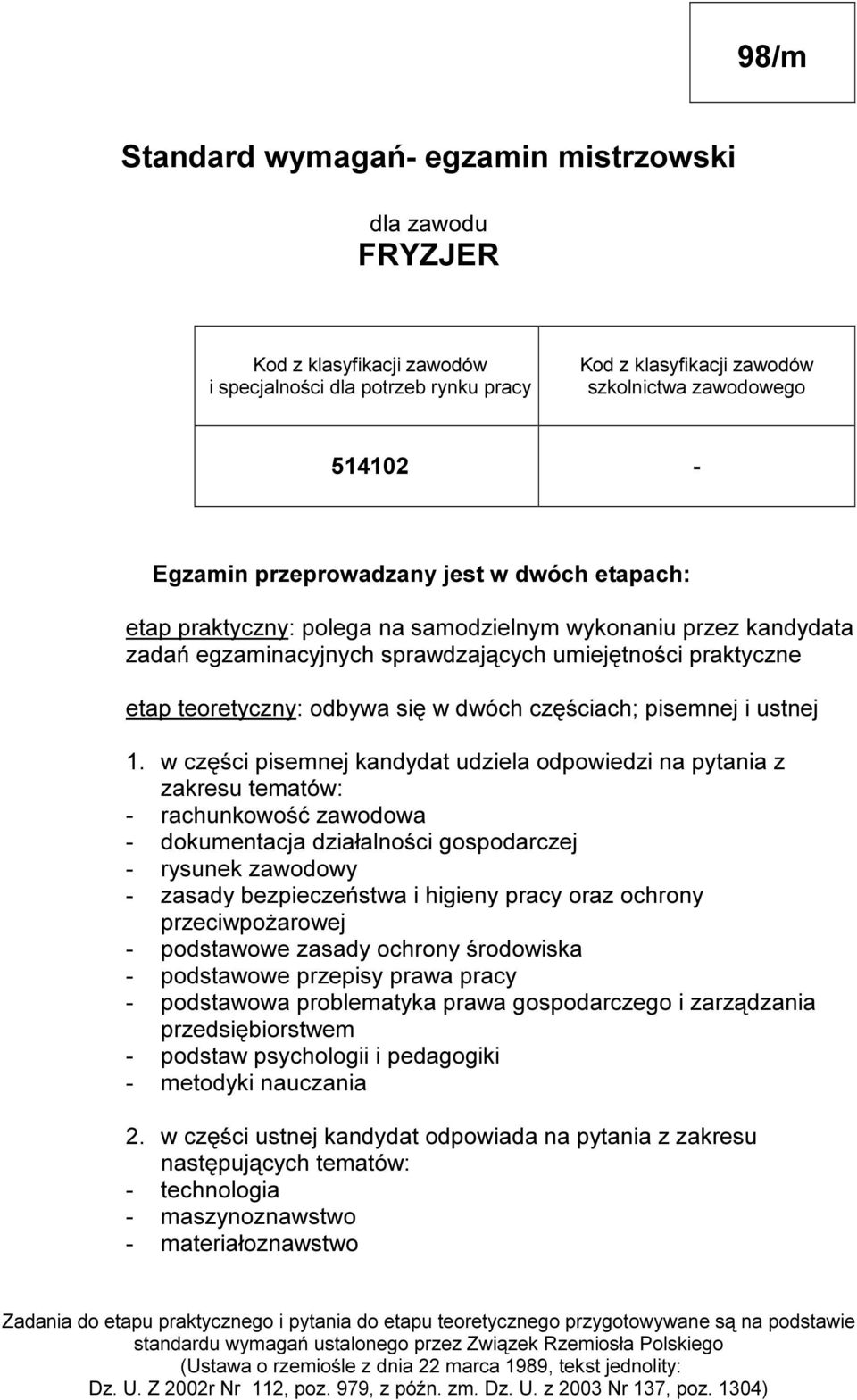 98/m

Standard wymagań- egzamin mistrzowski

dla zawodu
FRYZJER

| Kod z klasyfikacji zawodów i specjalności dla potrzeb rynku pracy | Kod z klasyfikacji zawodów szkolnictwa zawodowego |
|---|---|
| 514102 | - |

Egzamin przeprowadzany jest w dwóch etapach:

etap praktyczny: polega na samodzielnym wykonaniu przez kandydata zadań egzaminacyjnych sprawdzających umiejętności praktyczne

etap teoretyczny: odbywa się w dwóch częściach; pisemnej i ustnej

1. w części pisemnej kandydat udziela odpowiedzi na pytania z zakresu tematów:
- rachunkowość zawodowa
- dokumentacja działalności gospodarczej
- rysunek zawodowy
- zasady bezpieczeństwa i higieny pracy oraz ochrony przeciwpożarowej
- podstawowe zasady ochrony środowiska
- podstawowe przepisy prawa pracy
- podstawowa problematyka prawa gospodarczego i zarządzania przedsiębiorstwem
- podstaw psychologii i pedagogiki
- metodyki nauczania

2. w części ustnej kandydat odpowiada na pytania z zakresu następujących tematów:
- technologia
- maszynoznawstwo
- materiałoznawstwo

Zadania do etapu praktycznego i pytania do etapu teoretycznego przygotowywane są na podstawie standardu wymagań ustalonego przez Związek Rzemiosła Polskiego (Ustawa o rzemiośle z dnia 22 marca 1989, tekst jednolity: Dz. U. Z 2002r Nr 112, poz. 979, z późn. zm. Dz. U. z 2003 Nr 137, poz. 1304)